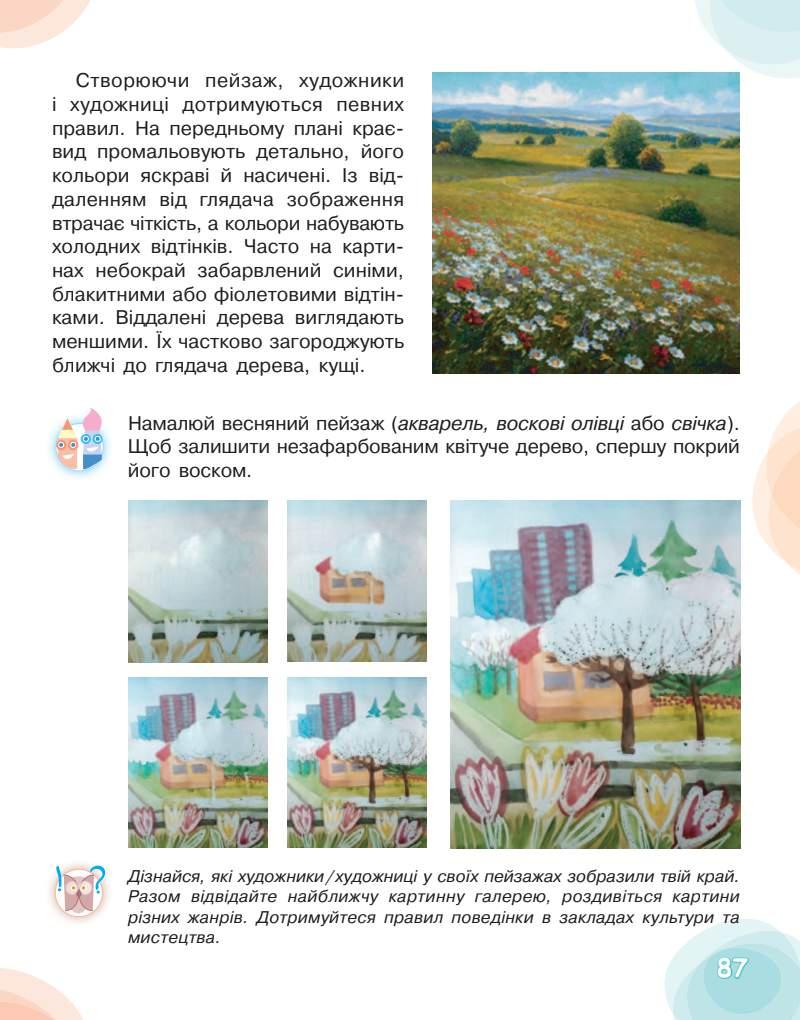 Створюючи пейзаж, художники і художниці дотримуються певних правил. На передньому плані краєвид промальовують детально, його кольори яскраві й насичені. Із віддаленням від глядача зображення втрачає чіткість, а кольори набувають холодних відтінків. Часто на картинах небокрай забарвлений синіми, блакитними або фіолетовими відтінками. Віддалені дерева виглядають меншими. Їх частково загороджують ближчі до глядача дерева, кущі.

Намалюй весняний пейзаж (акварель, воскові олівці або свічка). Щоб залишити незафарбованим квітуче дерево, спершу покрий його воском.

Дізнайся, які художники/художниці у своїх пейзажах зобразили твій край. Разом відвідайте найближчу картинну галерею, роздивіться картини різних жанрів. Дотримуйтеся правил поведінки в закладах культури та мистецтва.

87